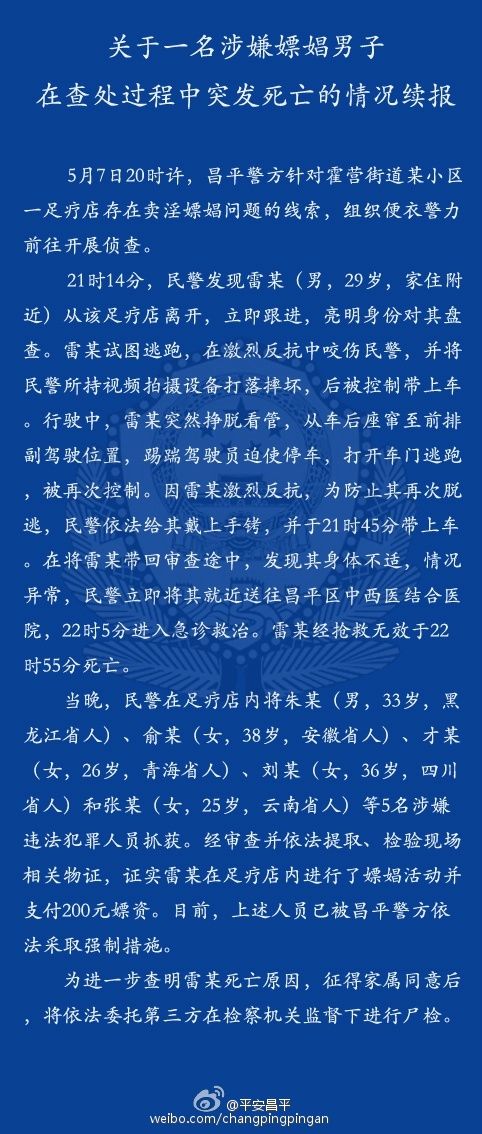 关于一名涉嫌嫖娼男子
在查处过程中突发死亡的情况续报

5月7日20时许，昌平警方针对霍营街道某小区一足疗店存在卖淫嫖娼问题的线索，组织便衣警力前往开展侦查。

21时14分，民警发现雷某（男，29岁，家住附近）从该足疗店离开，立即跟进，亮明身份对其盘查。雷某试图逃跑，在激烈反抗中咬伤民警，并将民警所持视频拍摄设备打落摔坏，后被控制带上车。行驶中，雷某突然挣脱看管，从车后座窜至前排副驾驶位置，踢踹驾驶员迫使停车，打开车门逃跑，被再次控制。因雷某激烈反抗，为防止其再次脱逃，民警依法给其戴上手铐，并于21时45分带上车。在将雷某带回审查途中，发现其身体不适，情况异常，民警立即将其就近送往昌平区中西医结合医院，22时5分进入急诊救治。雷某经抢救无效于22时55分死亡。

当晚，民警在足疗店内将朱某（男，33岁，黑龙江省人）、俞某（女，38岁，安徽省人）、才某（女，26岁，青海省人）、刘某（女，36岁，四川省人）和张某（女，25岁，云南省人）等5名涉嫌违法犯罪人员抓获。经审查并依法提取、检验现场相关物证，证实雷某在足疗店内进行了嫖娼活动并支付200元嫖资。目前，上述人员已被昌平警方依法采取强制措施。

为进一步查明雷某死亡原因，征得家属同意后，将依法委托第三方在检察机关监督下进行尸检。

@平安昌平
weibo.com/changpingpingan